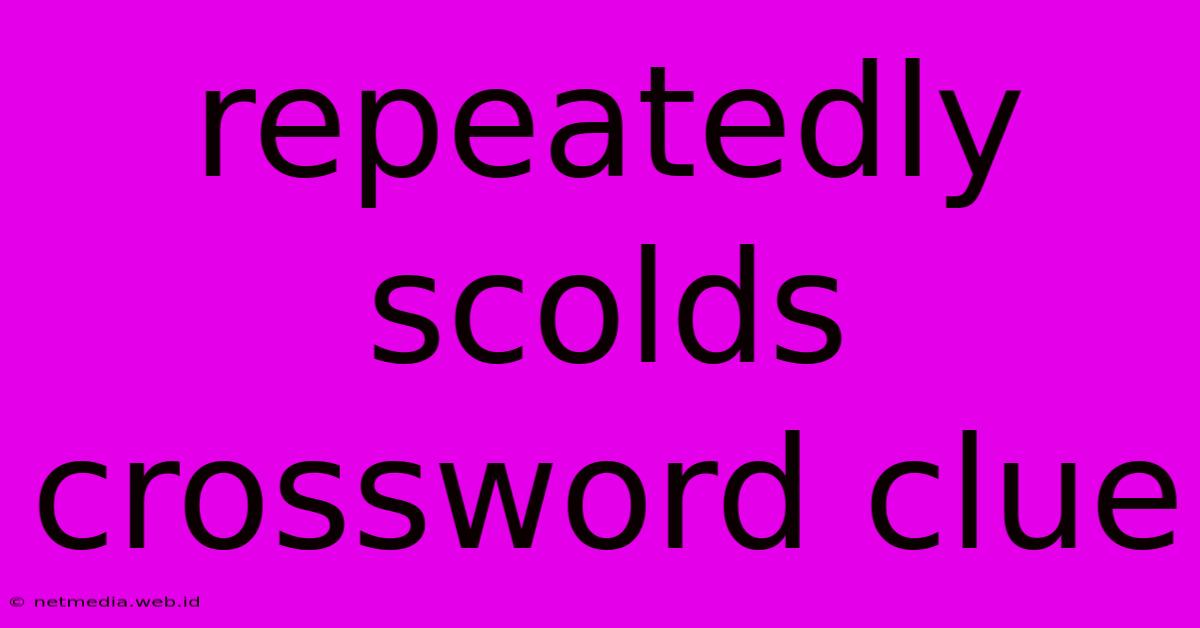 repeatedly scolds crossword clue

© netmedia.web.id